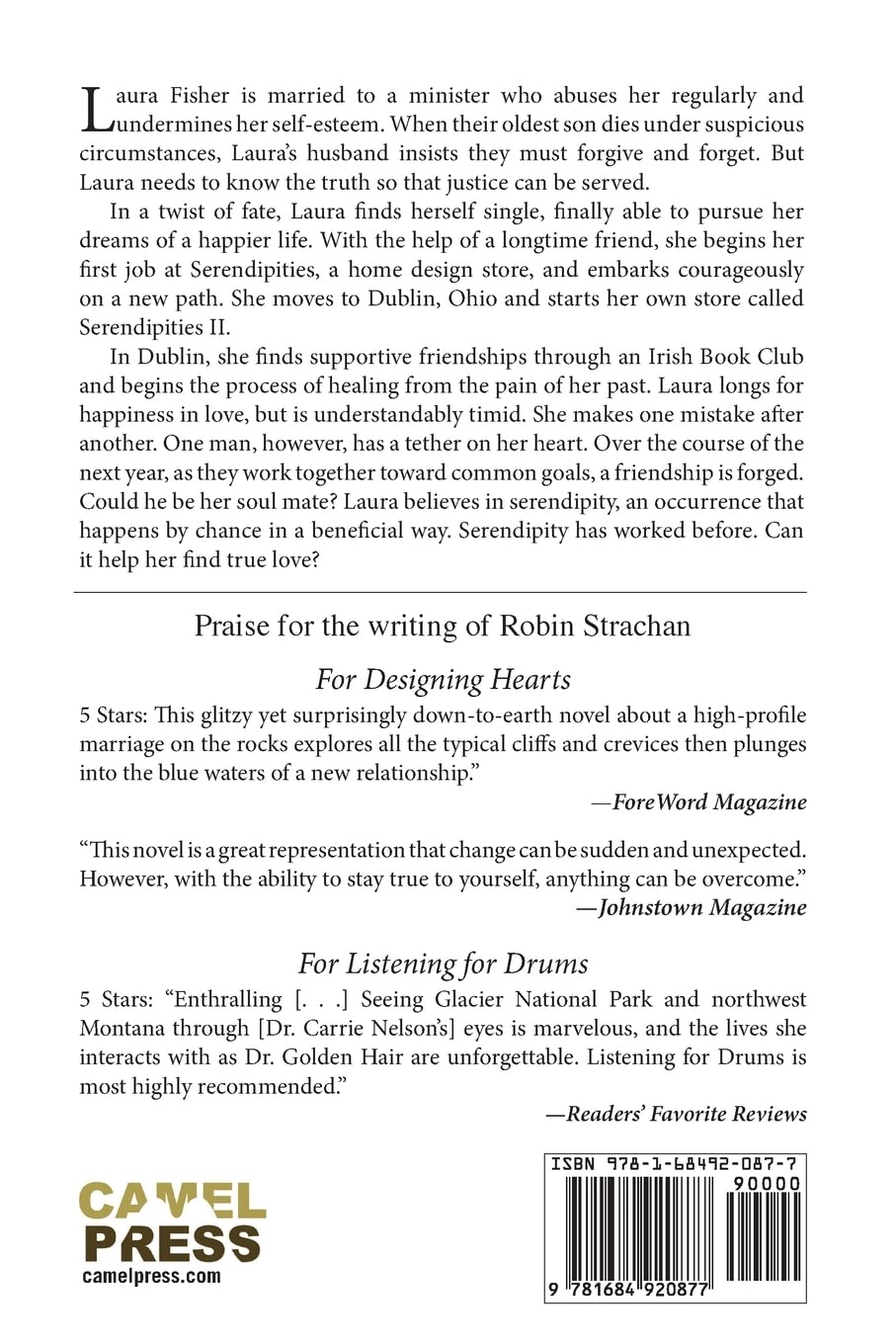 Laura Fisher is married to a minister who abuses her regularly and undermines her self-esteem. When their oldest son dies under suspicious circumstances, Laura's husband insists they must forgive and forget. But Laura needs to know the truth so that justice can be served.

In a twist of fate, Laura finds herself single, finally able to pursue her dreams of a happier life. With the help of a longtime friend, she begins her first job at Serendipities, a home design store, and embarks courageously on a new path. She moves to Dublin, Ohio and starts her own store called Serendipities II.

In Dublin, she finds supportive friendships through an Irish Book Club and begins the process of healing from the pain of her past. Laura longs for happiness in love, but is understandably timid. She makes one mistake after another. One man, however, has a tether on her heart. Over the course of the next year, as they work together toward common goals, a friendship is forged. Could he be her soul mate? Laura believes in serendipity, an occurrence that happens by chance in a beneficial way. Serendipity has worked before. Can it help her find true love?

Praise for the writing of Robin Strachan

For Designing Hearts

5 Stars: This glitzy yet surprisingly down-to-earth novel about a high-profile marriage on the rocks explores all the typical cliffs and crevices then plunges into the blue waters of a new relationship."

—ForeWord Magazine

"This novel is a great representation that change can be sudden and unexpected. However, with the ability to stay true to yourself, anything can be overcome."

—Johnstown Magazine

For Listening for Drums

5 Stars: "Enthralling [. . .] Seeing Glacier National Park and northwest Montana through [Dr. Carrie Nelson's] eyes is marvelous, and the lives she interacts with as Dr. Golden Hair are unforgettable. Listening for Drums is most highly recommended."

—Readers' Favorite Reviews

CAMEL PRESS
camelpress.com

ISBN 978-1-68492-087-7
90000
9 781684 920877